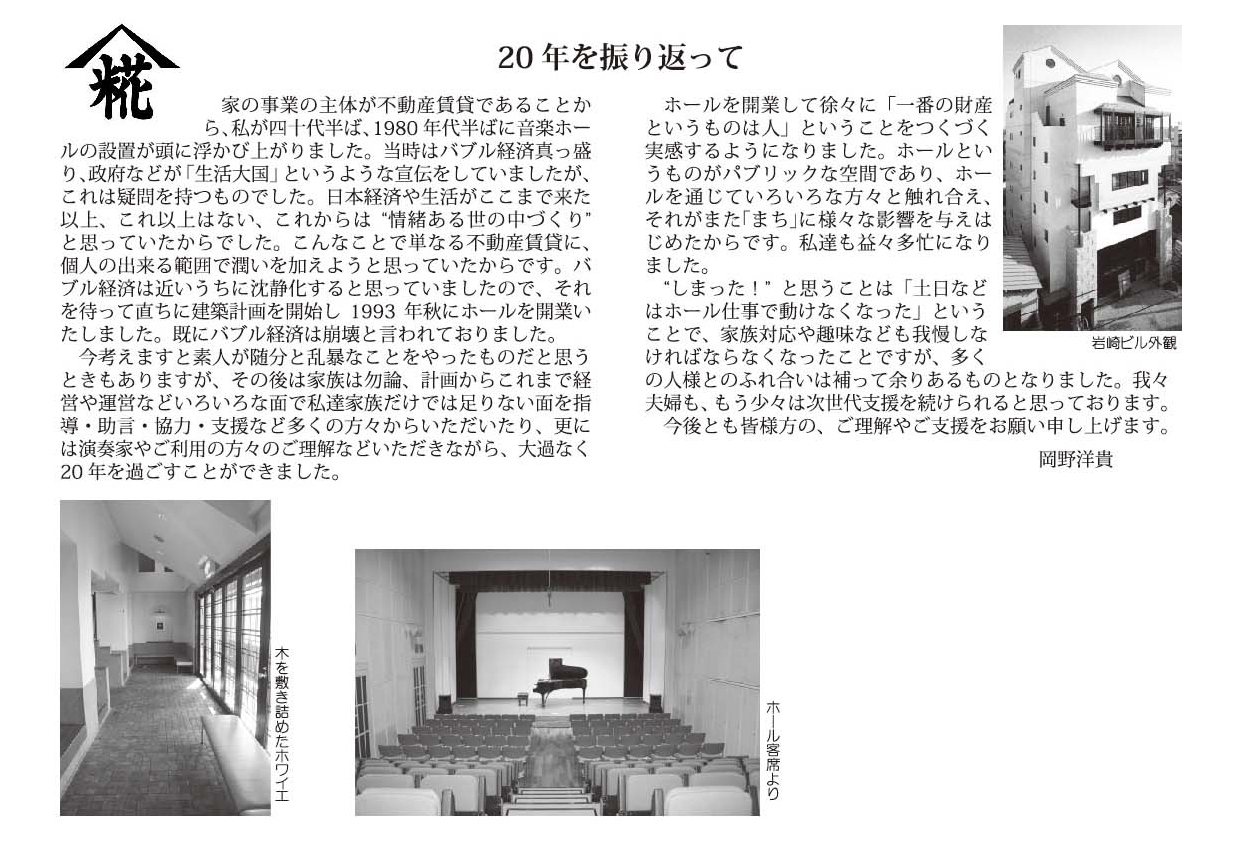 糀

20年を振り返って

家の事業の主体が不動産賃貸であることから、私が四十代半ば、1980年代半ばに音楽ホールの設置が頭に浮かび上がりました。当時はバブル経済真っ盛り、政府などが「生活大国」というような宣伝をしていましたが、これは疑問を持つものでした。日本経済や生活がここまで来た以上、これ以上はない、これからは“情緒ある世の中づくり”と思っていたからでした。こんなことで単なる不動産賃貸に、個人の出来る範囲で潤いを加えようと思っていたからです。バブル経済は近いうちに沈静化すると思っていましたので、それを待って直ちに建築計画を開始し 1993 年秋にホールを開業いたしました。既にバブル経済は崩壊と言われておりました。

今考えますと素人が随分と乱暴なことをやったものだと思うときもありますが、その後は家族は勿論、計画からこれまで経営や運営などいろいろな面で私達家族だけでは足りない面を指導・助言・協力・支援など多くの方々からいただいたり、更には演奏家やご利用の方々のご理解などいただきながら、大過なく20年を過ごすことができました。

ホールを開業して徐々に「一番の財産というものは人」ということをつくづく実感するようになりました。ホールというものがパブリックな空間であり、ホールを通じていろいろな方々と触れ合え、それがまた「まち」に様々な影響を与えはじめたからです。私達も益々多忙になりました。

“しまった！”と思うことは「土日などはホール仕事で動けなくなった」ということで、家族対応や趣味なども我慢しなければならなくなったことですが、多くの人様とのふれ合いは補って余りあるものとなりました。我々夫婦も、もう少々は次世代支援を続けられると思っております。

今後とも皆様方の、ご理解やご支援をお願い申し上げます。

岡野洋貴

岩崎ビル外観

木を敷き詰めたホワイエ

ホール客席より